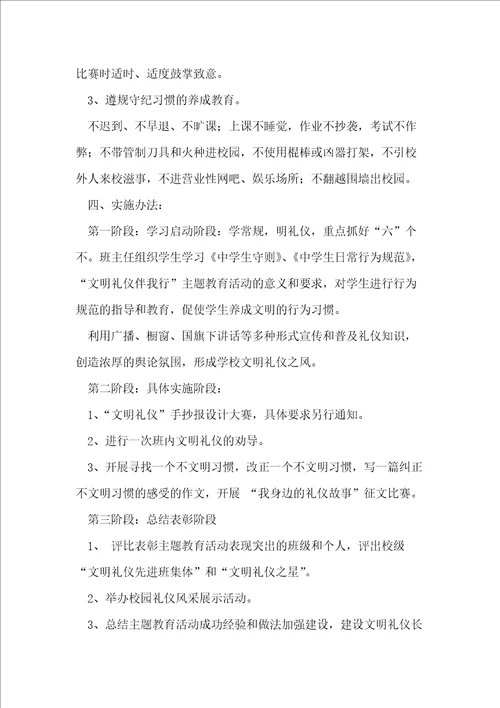 比赛时适时、适度鼓掌致意。

3、遵规守纪习惯的养成教育。

不迟到、不早退、不旷课；上课不睡觉，作业不抄袭，考试不作弊；不带管制刀具和火种进校园，不使用棍棒或凶器打架，不引校外人来校滋事，不进营业性网吧、娱乐场所；不翻越围墙出校园。

四、实施办法：

第一阶段：学习启动阶段：学常规，明礼仪，重点抓好“六”个不。班主任组织学生学习《中学生守则》、《中学生日常行为规范》，“文明礼仪伴我行”主题教育活动的意义和要求，对学生进行行为规范的指导和教育，促使学生养成文明的行为习惯。

利用广播、橱窗、国旗下讲话等多种形式宣传和普及礼仪知识，创造浓厚的舆论氛围，形成学校文明礼仪之风。

第二阶段：具体实施阶段：

1、“文明礼仪”手抄报设计大赛，具体要求另行通知。

2、进行一次班内文明礼仪的劝导。

3、开展寻找一个不文明习惯，改正一个不文明习惯，写一篇纠正不文明习惯的感受的作文，开展 “我身边的礼仪故事”征文比赛。

第三阶段：总结表彰阶段

1、 评比表彰主题教育活动表现突出的班级和个人，评出校级“文明礼仪先进班集体”和“文明礼仪之星”。

2、举办校园礼仪风采展示活动。

3、总结主题教育活动成功经验和做法加强建设，建设文明礼仪长